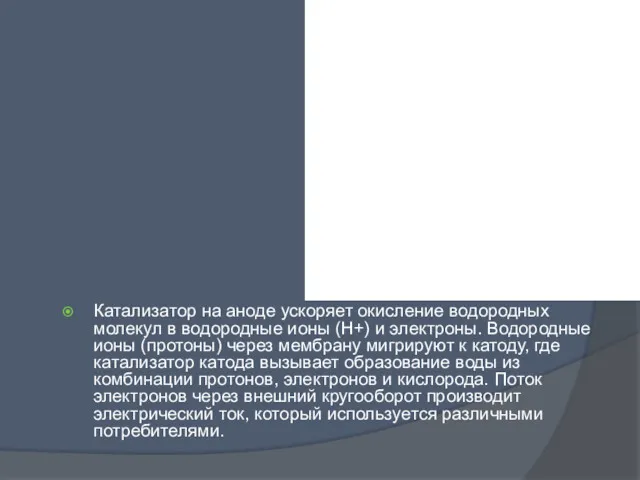 Катализатор на аноде ускоряет окисление водородных молекул в водородные ионы (H+) и электроны. Водородные ионы (протоны) через мембрану мигрируют к катоду, где катализатор катода вызывает образование воды из комбинации протонов, электронов и кислорода. Поток электронов через внешний кругооборот производит электрический ток, который используется различными потребителями.